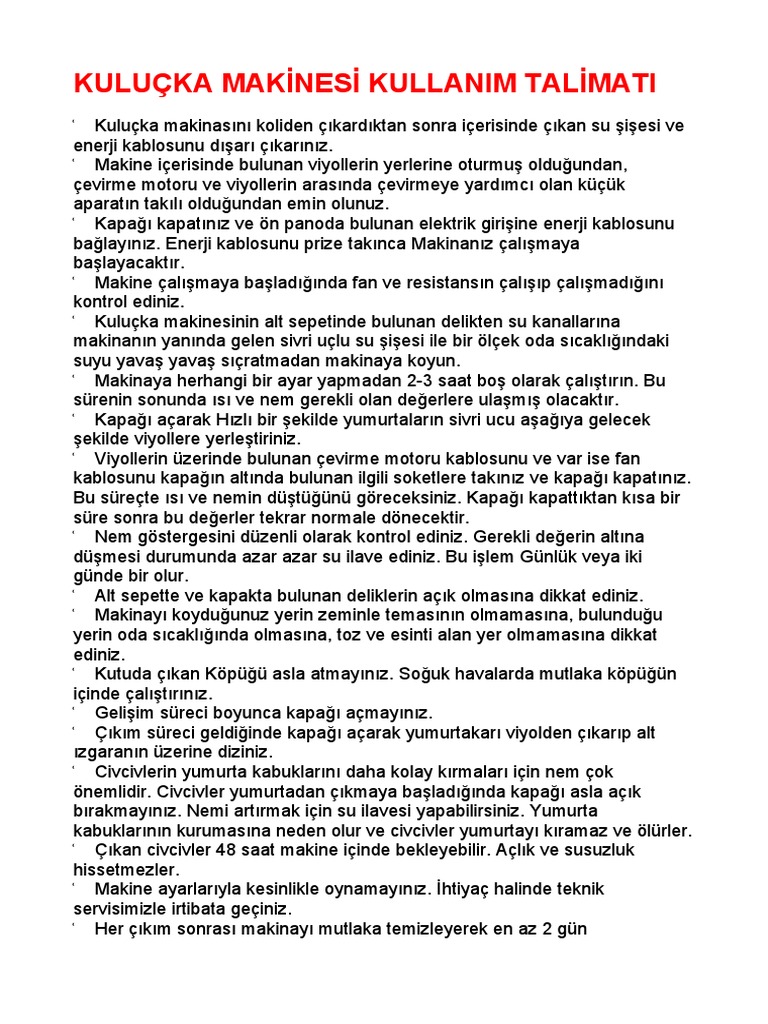 KULUÇKA MAKİNESİ KULLANIM TALİMATI

‘ Kuluçka makinasını koliden çıkardıktan sonra içerisinde çıkan su şişesi ve enerji kablosunu dışarı çıkarınız.
‘ Makine içerisinde bulunan viyollerin yerlerine oturmuş olduğundan, çevirme motoru ve viyollerin arasında çevirmeye yardımcı olan küçük aparatın takılı olduğundan emin olunuz.
‘ Kapağı kapatınız ve ön panoda bulunan elektrik girişine enerji kablosunu bağlayınız. Enerji kablosunu prize takınca Makinanız çalışmaya başlayacaktır.
‘ Makine çalışmaya başladığında fan ve resistansın çalışıp çalışmadığını kontrol ediniz.
‘ Kuluçka makinesinin alt sepetinde bulunan delikten su kanallarına makinanın yanında gelen sivri uçlu su şişesi ile bir ölçek oda sıcaklığındaki suyu yavaş yavaş sıçratmadan makinaya koyun.
‘ Makinaya herhangi bir ayar yapmadan 2-3 saat boş olarak çalıştırın. Bu sürenin sonunda ısı ve nem gerekli olan değerlere ulaşmış olacaktır.
‘ Kapağı açarak Hızlı bir şekilde yumurtaların sivri ucu aşağıya gelecek şekilde viyollere yerleştiriniz.
‘ Viyollerin üzerinde bulunan çevirme motoru kablosunu ve var ise fan kablosunu kapağın altında bulunan ilgili soketlere takınız ve kapağı kapatınız. Bu süreçte ısı ve nemin düştüğünü göreceksiniz. Kapağı kapattıktan kısa bir süre sonra bu değerler tekrar normale dönecektir.
‘ Nem göstergesini düzenli olarak kontrol ediniz. Gerekli değerin altına düşmesi durumunda azar azar su ilave ediniz. Bu işlem Günlük veya iki günde bir olur.
‘ Alt sepette ve kapakta bulunan deliklerin açık olmasına dikkat ediniz.
‘ Makinayı koyduğunuz yerin zeminle temasının olmamasına, bulunduğu yerin oda sıcaklığında olmasına, toz ve esinti alan yer olmamasına dikkat ediniz.
‘ Kutuda çıkan Köpüğü asla atmayınız. Soğuk havalarda mutlaka köpüğün içinde çalıştırınız.
‘ Gelişim süreci boyunca kapağı açmayınız.
‘ Çıkım süreci geldiğinde kapağı açarak yumurtakarı viyolden çıkarıp alt ızgaranın üzerine diziniz.
‘ Civcivlerin yumurta kabuklarını daha kolay kırmaları için nem çok önemlidir. Civcivler yumurtadan çıkmaya başladığında kapağı asla açık bırakmayınız. Nemi artırmak için su ilavesi yapabilirsiniz. Yumurta kabuklarının kurumasına neden olur ve civcivler yumurtayı kıramaz ve ölürler.
‘ Çıkan civcivler 48 saat makine içinde bekleyebilir. Açlık ve susuzluk hissetmezler.
‘ Makine ayarlarıyla kesinlikle oynamayınız. İhtiyaç halinde teknik servisimizle irtibata geçiniz.
‘ Her çıkım sonrası makinayı mutlaka temizleyerek en az 2 gün